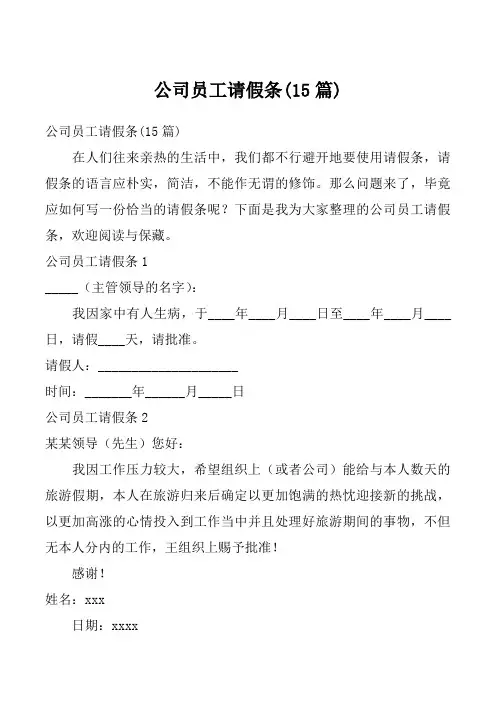 公司员工请假条(15 篇)

公司员工请假条(15 篇)

在人们往来亲热的生活中，我们都不行避开地要使用请假条，请假条的语言应朴实，简洁，不能作无谓的修饰。那么问题来了，毕竟应如何写一份恰当的请假条呢？下面是我为大家整理的公司员工请假条，欢迎阅读与保藏。

公司员工请假条 1

_____（主管领导的名字）：

我因家中有人生病，于____年____月____日至____年____月____日，请假____天，请批准。

请假人：____________________

时间：_______年______月_____日

公司员工请假条 2

某某领导（先生）您好：

我因工作压力较大，希望组织上（或者公司）能给与本人数天的旅游假期，本人在旅游归来后确定以更加饱满的热忱迎接新的挑战，以更加高涨的心情投入到工作当中并且处理好旅游期间的事物，不但无本人分内的工作，王组织上赐予批准！

感谢！

姓名：xxx

日期：xxxx